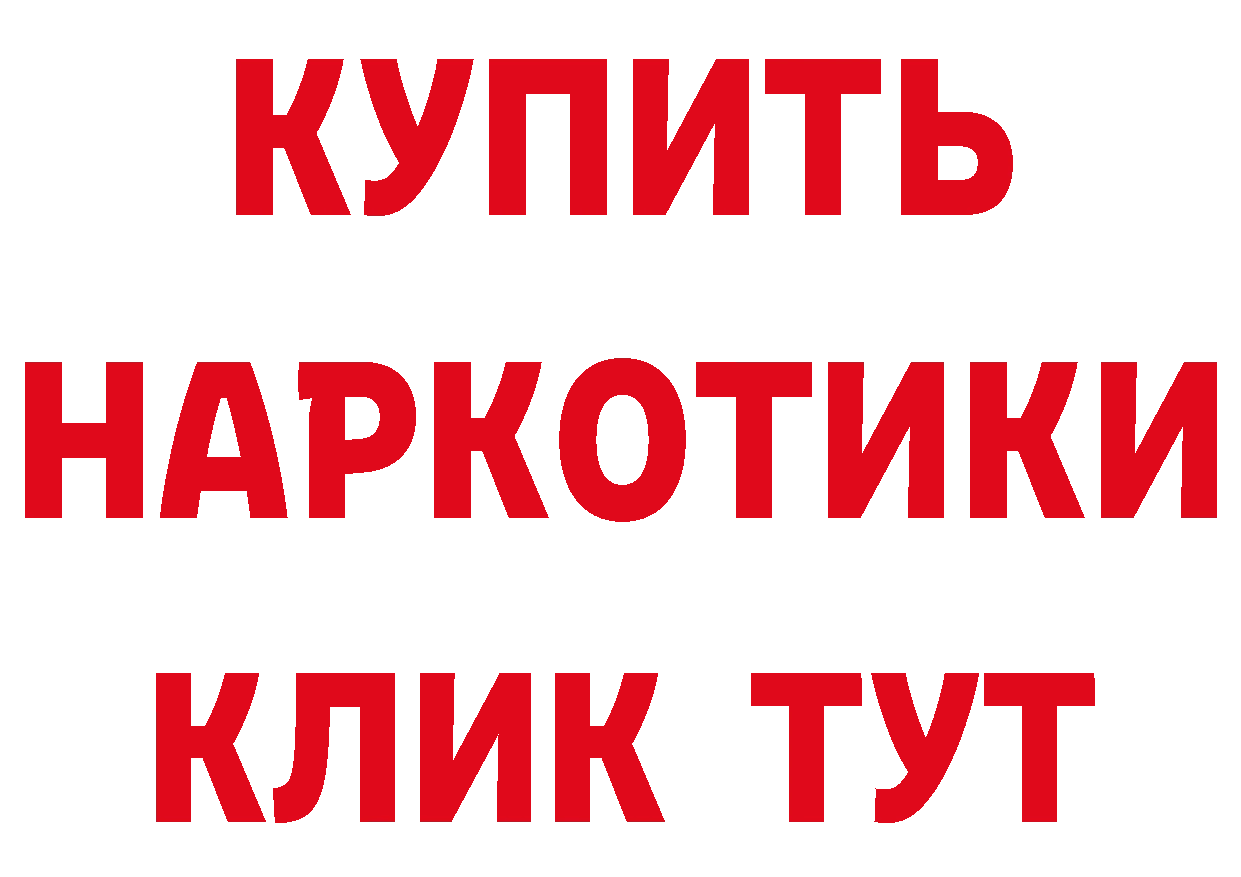 КУПИТЬ
НАРКОТИКИ
КЛИК ТУТ